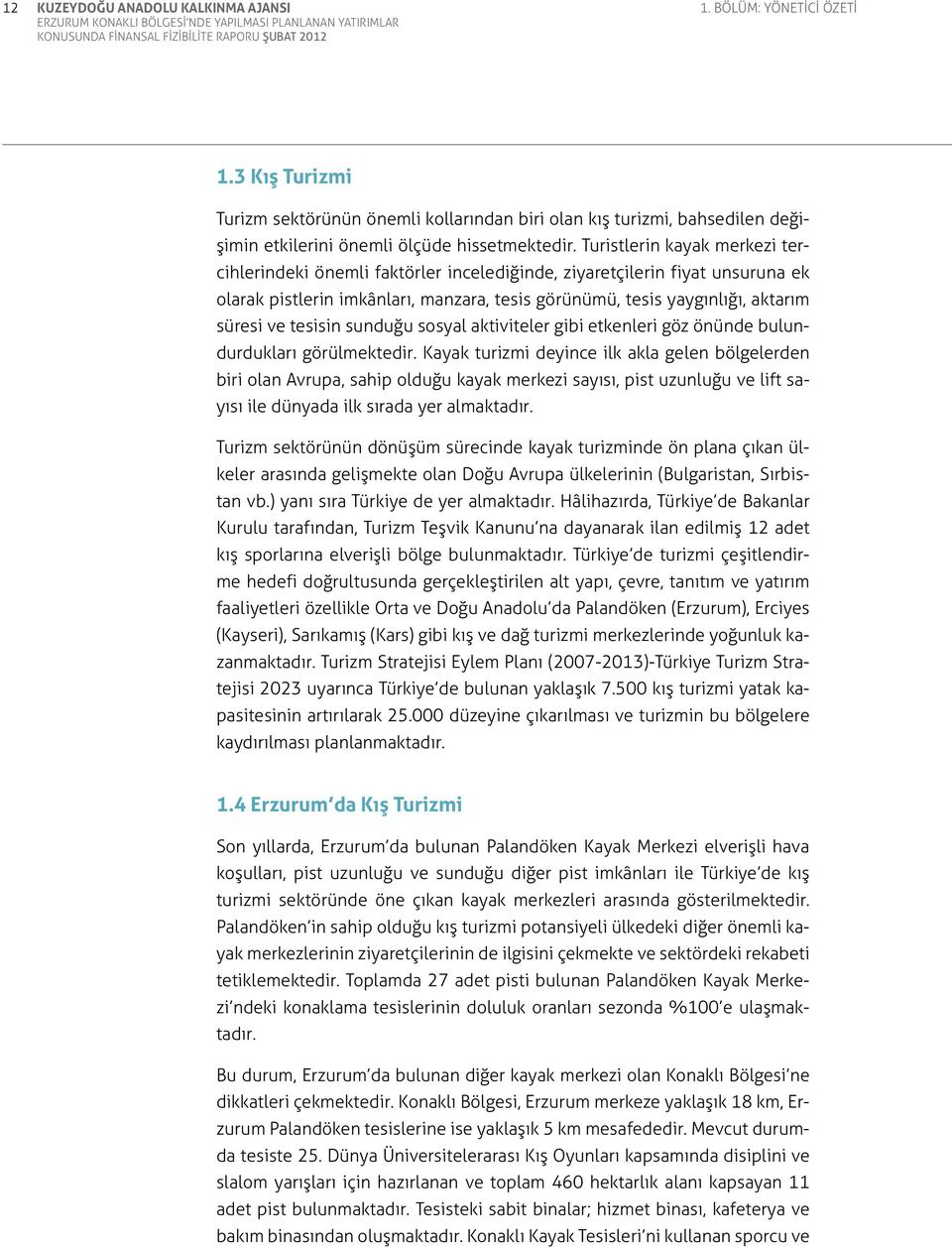 12 KUZEYDOĞU ANADOLU KALKINMA AJANSI
ERZURUM KONAKLI BÖLGESİ'NDE YAPILMASI PLANLANAN YATIRIMLAR KONUSUNDA FİNANSAL FİZİBİLİTE RAPORU ŞUBAT 2012

1. BÖLÜM: YÖNETİCİ ÖZETİ

1.3 Kış Turizmi

Turizm sektörünün önemli kollarından biri olan kış turizmi, bahsedilen değişimin etkilerini önemli ölçüde hissetmektedir. Turistlerin kayak merkezi tercihlerindeki önemli faktörler incelediğinde, ziyaretçilerin fiyat unsuruna ek olarak pistlerin imkânları, manzara, tesis görünümü, tesis yaygınlığı, aktarım süresi ve tesisin sunduğu sosyal aktiviteler gibi etkenleri göz önünde bulundurdukları görülmektedir. Kayak turizmi deyince ilk akla gelen bölgelerden biri olan Avrupa, sahip olduğu kayak merkezi sayısı, pist uzunluğu ve lift sayısı ile dünyada ilk sırada yer almaktadır.

Turizm sektörünün dönüşüm sürecinde kayak turizminde ön plana çıkan ülkeler arasında gelişmekte olan Doğu Avrupa ülkelerinin (Bulgaristan, Sırbistan vb.) yanı sıra Türkiye de yer almaktadır. Hâlihazırda, Türkiye'de Bakanlar Kurulu tarafından, Turizm Teşvik Kanunu'na dayanarak ilan edilmiş 12 adet kış sporlarına elverişli bölge bulunmaktadır. Türkiye'de turizmi çeşitlendirme hedefi doğrultusunda gerçekleştirilen alt yapı, çevre, tanıtım ve yatırım faaliyetleri özellikle Orta ve Doğu Anadolu'da Palandöken (Erzurum), Erciyes (Kayseri), Sarıkamış (Kars) gibi kış ve dağ turizmi merkezlerinde yoğunluk kazanmaktadır. Turizm Stratejisi Eylem Planı (2007-2013)-Türkiye Turizm Stratejisi 2023 uyarınca Türkiye'de bulunan yaklaşık 7.500 kış turizmi yatak kapasitesinin artırılarak 25.000 düzeyine çıkarılması ve turizmin bu bölgelere kaydırılması planlanmaktadır.

1.4 Erzurum'da Kış Turizmi

Son yıllarda, Erzurum'da bulunan Palandöken Kayak Merkezi elverişli hava koşulları, pist uzunluğu ve sunduğu diğer pist imkânları ile Türkiye'de kış turizmi sektöründe öne çıkan kayak merkezleri arasında gösterilmektedir. Palandöken'in sahip olduğu kış turizmi potansiyeli ülkedeki diğer önemli kayak merkezlerinin ziyaretçilerinin de ilgisini çekmekte ve sektördeki rekabeti tetiklemektedir. Toplamda 27 adet pisti bulunan Palandöken Kayak Merkezi'ndeki konaklama tesislerinin doluluk oranları sezonda %100'e ulaşmaktadır.

Bu durum, Erzurum'da bulunan diğer kayak merkezi olan Konaklı Bölgesi'ne dikkatleri çekmektedir. Konaklı Bölgesi, Erzurum merkeze yaklaşık 18 km, Erzurum Palandöken tesislerine ise yaklaşık 5 km mesafededir. Mevcut durumda tesiste 25. Dünya Üniversitelerarası Kış Oyunları kapsamında disiplini ve slalom yarışları için hazırlanan ve toplam 460 hektarlık alanı kapsayan 11 adet pist bulunmaktadır. Tesisteki sabit binalar; hizmet binası, kafeterya ve bakım binasından oluşmaktadır. Konaklı Kayak Tesisleri'ni kullanan sporcu ve